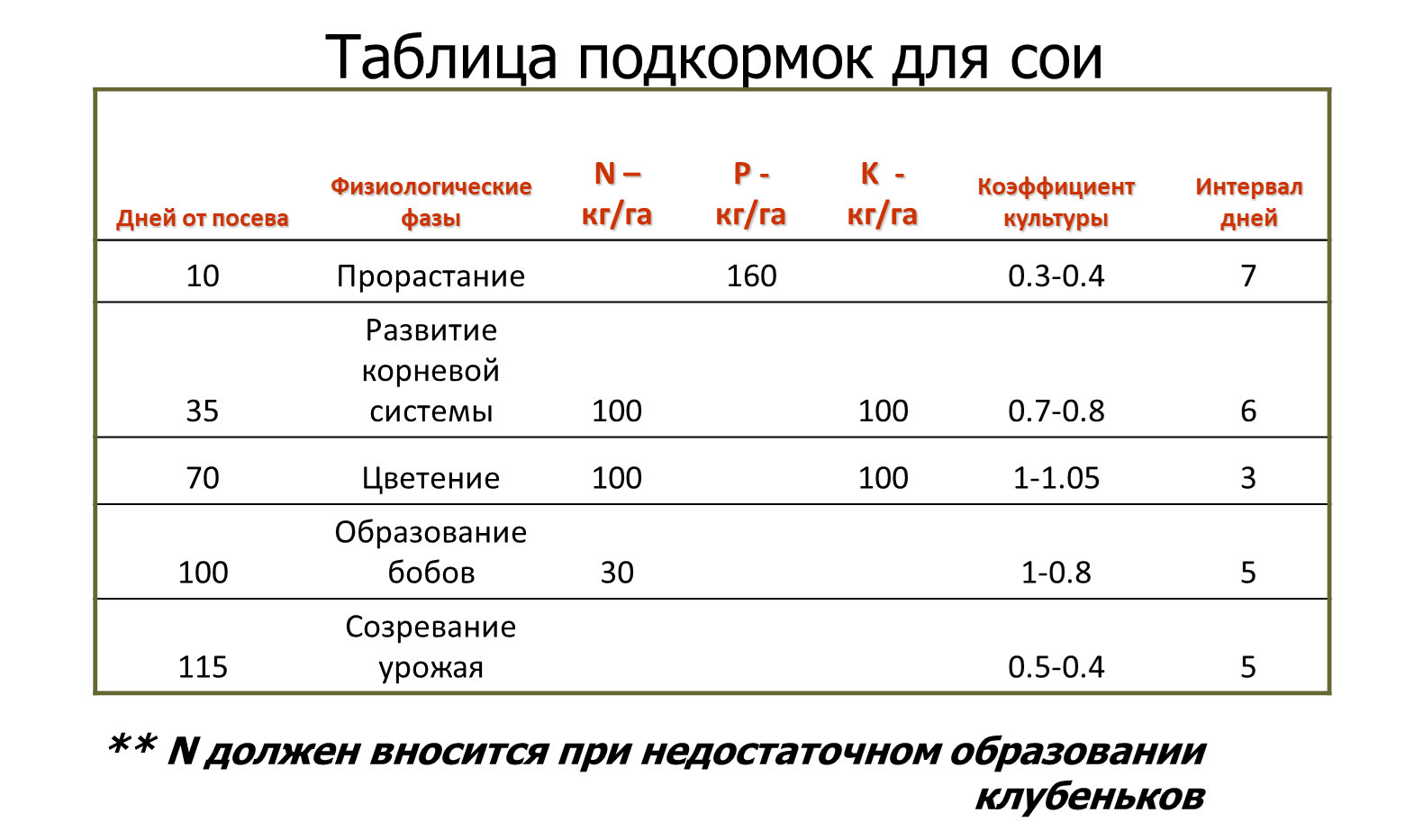 Таблица подкормок для сои

| Дней от посева | Физиологические фазы | N – кг/га | P - кг/га | K - кг/га | Коэффициент культуры | Интервал дней |
|---|---|---|---|---|---|---|
| 10 | Прорастание | | 160 | | 0.3-0.4 | 7 |
| 35 | Развитие корневой системы | 100 | | 100 | 0.7-0.8 | 6 |
| 70 | Цветение | 100 | | 100 | 1-1.05 | 3 |
| 100 | Образование бобов | 30 | | | 1-0.8 | 5 |
| 115 | Созревание урожая | | | | 0.5-0.4 | 5 |

** N должен вносится при недостаточном образовании клубеньков